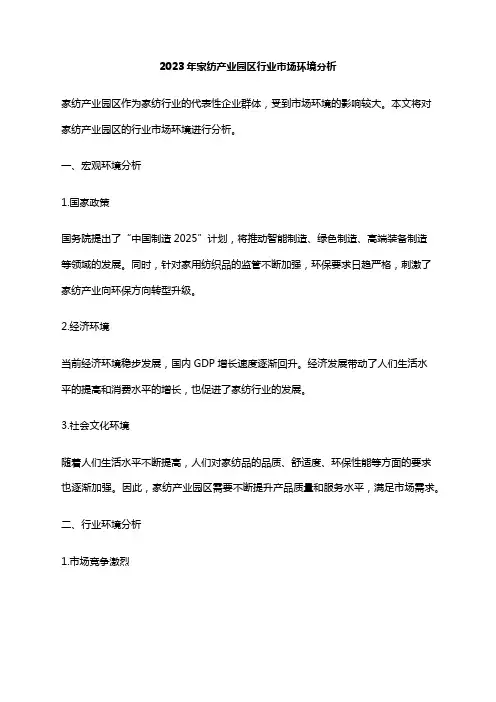 2023年家纺产业园区行业市场环境分析

家纺产业园区作为家纺行业的代表性企业群体，受到市场环境的影响较大。本文将对家纺产业园区的行业市场环境进行分析。

一、宏观环境分析

1.国家政策

国务院提出了“中国制造2025”计划，将推动智能制造、绿色制造、高端装备制造等领域的发展。同时，针对家用纺织品的监管不断加强，环保要求日趋严格，刺激了家纺产业向环保方向转型升级。

2.经济环境

当前经济环境稳步发展，国内GDP增长速度逐渐回升。经济发展带动了人们生活水平的提高和消费水平的增长，也促进了家纺行业的发展。

3.社会文化环境

随着人们生活水平不断提高，人们对家纺品的品质、舒适度、环保性能等方面的要求也逐渐加强。因此，家纺产业园区需要不断提升产品质量和服务水平，满足市场需求。

二、行业环境分析

1.市场竞争激烈